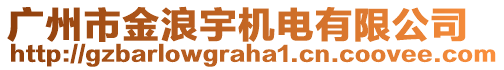 广州市金浪宇机电有限公司
http://gzbarlowgraha1.cn.coovee.com